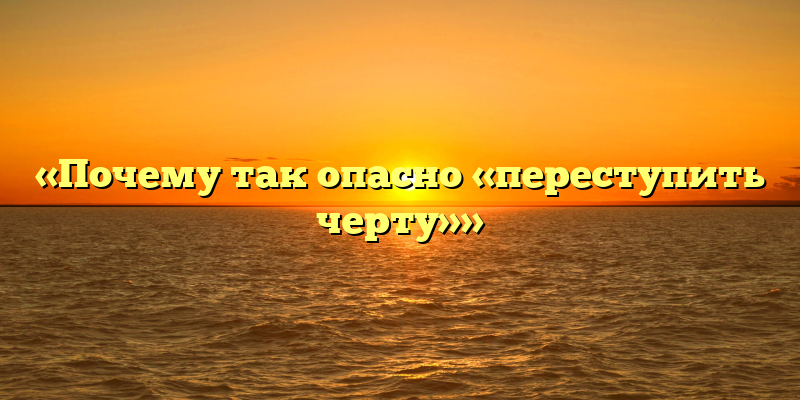 «Почему так опасно «переступить черту»»